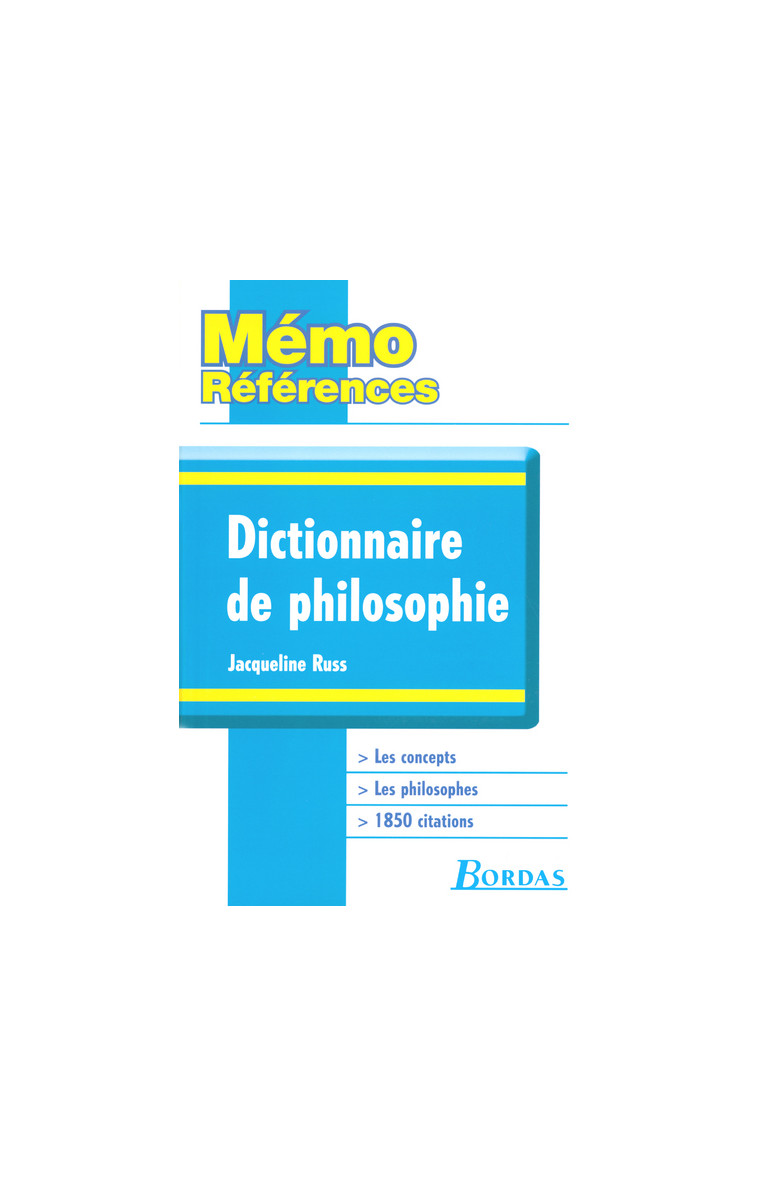 Mémo
Références

Dictionnaire de philosophie

Jacqueline Russ

> Les concepts
> Les philosophes
> 1850 citations

BORDAS